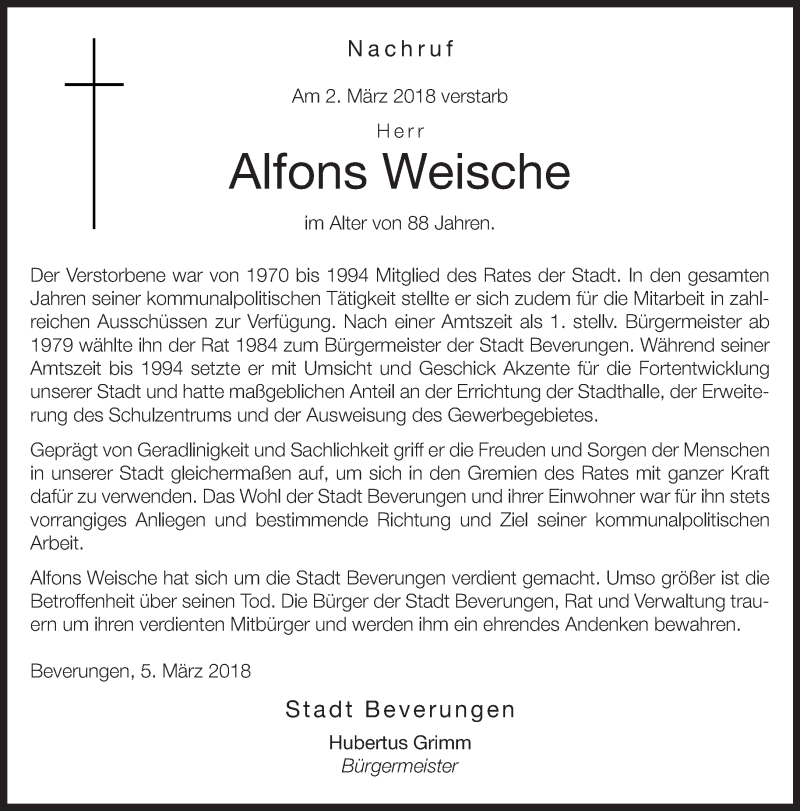 Nachruf

Am 2. März 2018 verstarb

Herr

Alfons Weische

im Alter von 88 Jahren.

Der Verstorbene war von 1970 bis 1994 Mitglied des Rates der Stadt. In den gesamten Jahren seiner kommunalpolitischen Tätigkeit stellte er sich zudem für die Mitarbeit in zahlreichen Ausschüssen zur Verfügung. Nach einer Amtszeit als 1. stellv. Bürgermeister ab 1979 wählte ihn der Rat 1984 zum Bürgermeister der Stadt Beverungen. Während seiner Amtszeit bis 1994 setzte er mit Umsicht und Geschick Akzente für die Fortentwicklung unserer Stadt und hatte maßgeblichen Anteil an der Errichtung der Stadthalle, der Erweiterung des Schulzentrums und der Ausweisung des Gewerbegebietes.

Geprägt von Geradlinigkeit und Sachlichkeit griff er die Freuden und Sorgen der Menschen in unserer Stadt gleichermaßen auf, um sich in den Gremien des Rates mit ganzer Kraft dafür zu verwenden. Das Wohl der Stadt Beverungen und ihrer Einwohner war für ihn stets vorrangiges Anliegen und bestimmende Richtung und Ziel seiner kommunalpolitischen Arbeit.

Alfons Weische hat sich um die Stadt Beverungen verdient gemacht. Umso größer ist die Betroffenheit über seinen Tod. Die Bürger der Stadt Beverungen, Rat und Verwaltung trauern um ihren verdienten Mitbürger und werden ihm ein ehrendes Andenken bewahren.

Beverungen, 5. März 2018

Stadt Beverungen

Hubertus Grimm
Bürgermeister